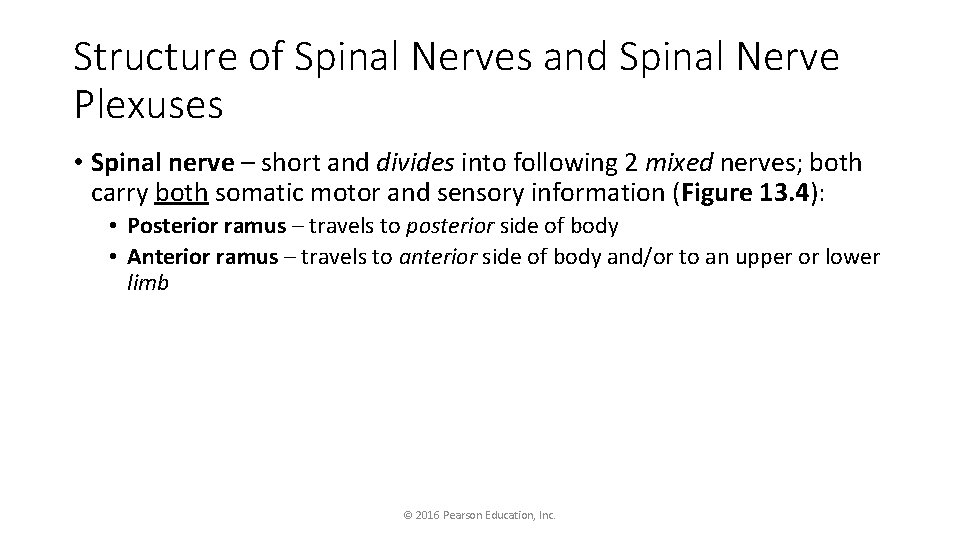 Structure of Spinal Nerves and Spinal Nerve Plexuses

• Spinal nerve – short and divides into following 2 mixed nerves; both carry both somatic motor and sensory information (Figure 13.4):

• Posterior ramus – travels to posterior side of body

• Anterior ramus – travels to anterior side of body and/or to an upper or lower limb

© 2016 Pearson Education, Inc.